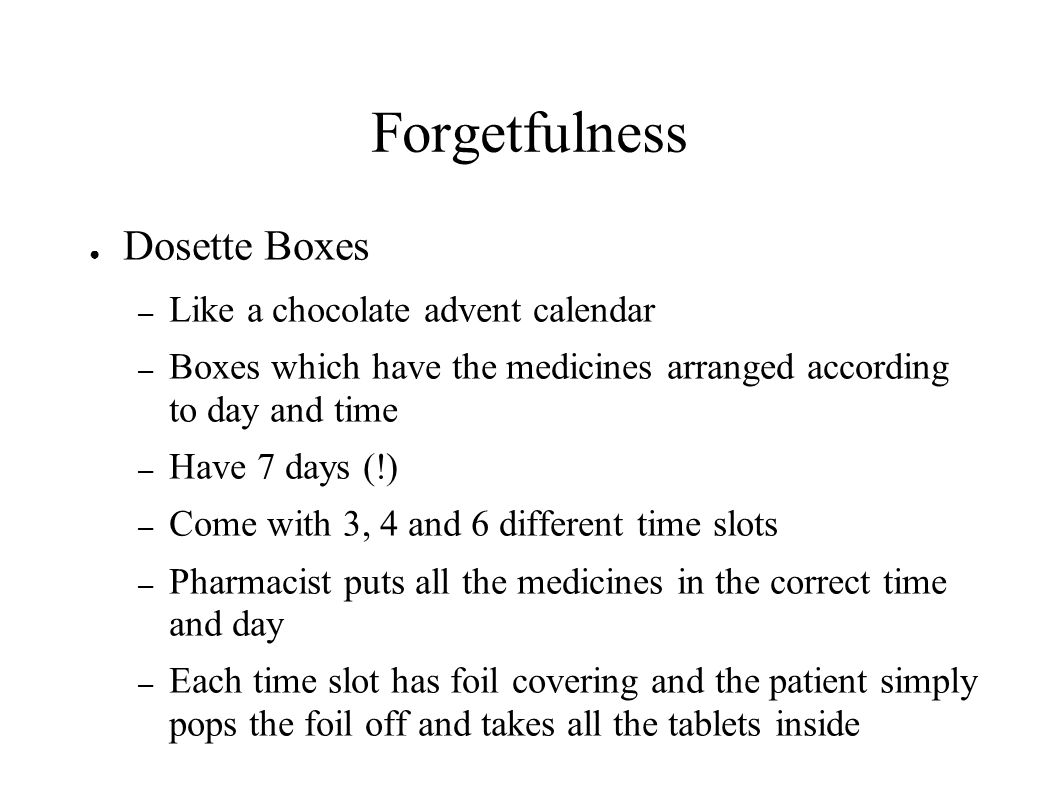 Forgetfulness

● Dosette Boxes

– Like a chocolate advent calendar

– Boxes which have the medicines arranged according to day and time

– Have 7 days (!)

– Come with 3, 4 and 6 different time slots

– Pharmacist puts all the medicines in the correct time and day

– Each time slot has foil covering and the patient simply pops the foil off and takes all the tablets inside